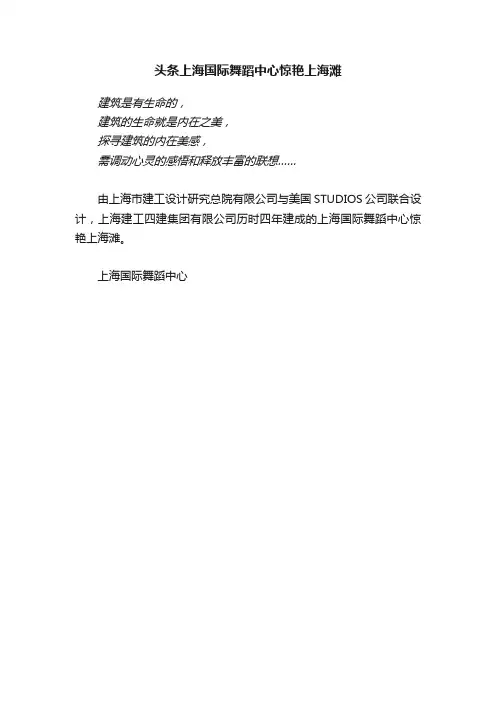 头条上海国际舞蹈中心惊艳上海滩

建筑是有生命的，
建筑的生命就是内在之美，
探寻建筑的内在美感，
需调动心灵的感悟和释放丰富的联想……

由上海市建工设计研究总院有限公司与美国 STUDIOS 公司联合设计，上海建工四建集团有限公司历时四年建成的上海国际舞蹈中心惊艳上海滩。

上海国际舞蹈中心